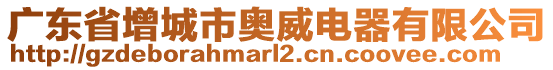 广东省增城市奥威电器有限公司
http://gzdeborahmarl2.cn.coovee.com